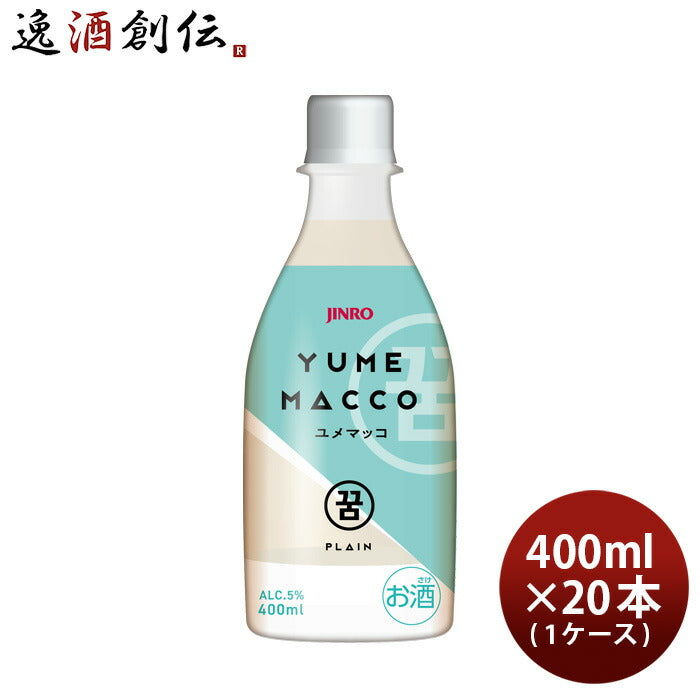 逸酒創伝 R

JINRO

YUME MACCO
ユメマッコ

꿈

꿈
PLAIN

ALC.5%
400ml

さけ
お酒

400ml
×20本
(1ケース)